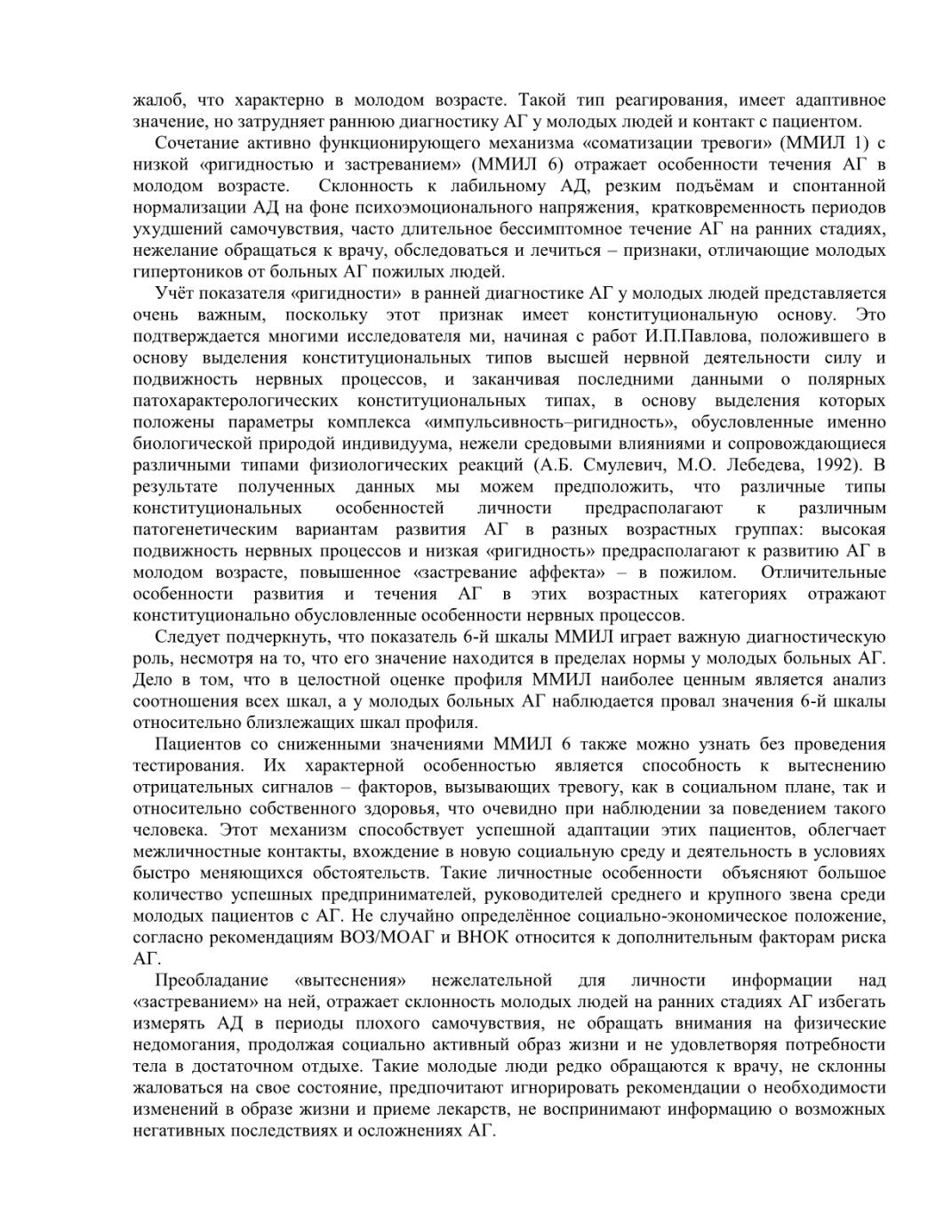 жалоб, что характерно в молодом возрасте. Такой тип реагирования, имеет адаптивное значение, но затрудняет раннюю диагностику АГ у молодых людей и контакт с пациентом.

Сочетание активно функционирующего механизма «соматизации тревоги» (ММИЛ 1) с низкой «ригидностью и застреванием» (ММИЛ 6) отражает особенности течения АГ в молодом возрасте. Склонность к лабильному АД, резким подъёмам и спонтанной нормализации АД на фоне психоэмоционального напряжения, кратковременность периодов ухудшений самочувствия, часто длительное бессимптомное течение АГ на ранних стадиях, нежелание обращаться к врачу, обследоваться и лечиться – признаки, отличающие молодых гипертоников от больных АГ пожилых людей.

Учёт показателя «ригидности» в ранней диагностике АГ у молодых людей представляется очень важным, поскольку этот признак имеет конституциональную основу. Это подтверждается многими исследователя ми, начиная с работ И.П.Павлова, положившего в основу выделения конституциональных типов высшей нервной деятельности силу и подвижность нервных процессов, и заканчивая последними данными о полярных патохарактерологических конституциональных типах, в основу выделения которых положены параметры комплекса «импульсивность–ригидность», обусловленные именно биологической природой индивидуума, нежели средовыми влияниями и сопровождающиеся различными типами физиологических реакций (А.Б. Смулевич, М.О. Лебедева, 1992). В результате полученных данных мы можем предположить, что различные типы конституциональных особенностей личности предрасполагают к различным патогенетическим вариантам развития АГ в разных возрастных группах: высокая подвижность нервных процессов и низкая «ригидность» предрасполагают к развитию АГ в молодом возрасте, повышенное «застревание аффекта» – в пожилом. Отличительные особенности развития и течения АГ в этих возрастных категориях отражают конституционально обусловленные особенности нервных процессов.

Следует подчеркнуть, что показатель 6-й шкалы ММИЛ играет важную диагностическую роль, несмотря на то, что его значение находится в пределах нормы у молодых больных АГ. Дело в том, что в целостной оценке профиля ММИЛ наиболее ценным является анализ соотношения всех шкал, а у молодых больных АГ наблюдается провал значения 6-й шкалы относительно близлежащих шкал профиля.

Пациентов со сниженными значениями ММИЛ 6 также можно узнать без проведения тестирования. Их характерной особенностью является способность к вытеснению отрицательных сигналов – факторов, вызывающих тревогу, как в социальном плане, так и относительно собственного здоровья, что очевидно при наблюдении за поведением такого человека. Этот механизм способствует успешной адаптации этих пациентов, облегчает межличностные контакты, вхождение в новую социальную среду и деятельность в условиях быстро меняющихся обстоятельств. Такие личностные особенности объясняют большое количество успешных предпринимателей, руководителей среднего и крупного звена среди молодых пациентов с АГ. Не случайно определённое социально-экономическое положение, согласно рекомендациям ВОЗ/МОАГ и ВНОК относится к дополнительным факторам риска АГ.

Преобладание «вытеснения» нежелательной для личности информации над «застреванием» на ней, отражает склонность молодых людей на ранних стадиях АГ избегать измерять АД в периоды плохого самочувствия, не обращать внимания на физические недомогания, продолжая социально активный образ жизни и не удовлетворяя потребности тела в достаточном отдыхе. Такие молодые люди редко обращаются к врачу, не склонны жаловаться на свое состояние, предпочитают игнорировать рекомендации о необходимости изменений в образе жизни и приеме лекарств, не воспринимают информацию о возможных негативных последствиях и осложнениях АГ.